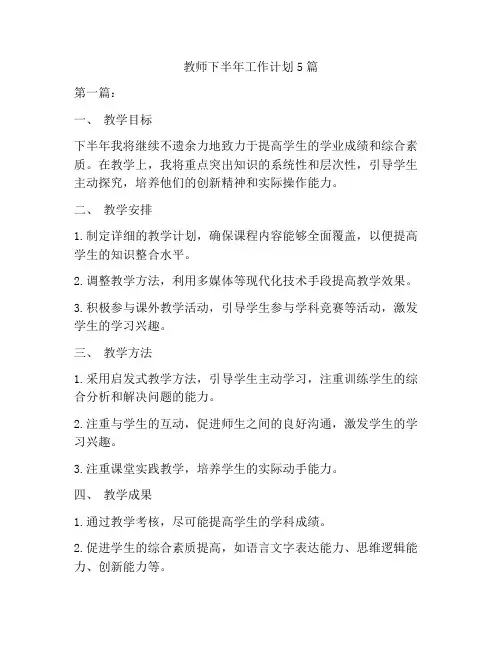 教师下半年工作计划5篇

第一篇：

一、 教学目标

下半年我将继续不遗余力地致力于提高学生的学业成绩和综合素质。在教学上，我将重点突出知识的系统性和层次性，引导学生主动探究，培养他们的创新精神和实际操作能力。

二、 教学安排

1. 制定详细的教学计划，确保课程内容能够全面覆盖，以便提高学生的知识整合水平。

2. 调整教学方法，利用多媒体等现代化技术手段提高教学效果。

3. 积极参与课外教学活动，引导学生参与学科竞赛等活动，激发学生的学习兴趣。

三、 教学方法

1. 采用启发式教学方法，引导学生主动学习，注重训练学生的综合分析和解决问题的能力。

2. 注重与学生的互动，促进师生之间的良好沟通，激发学生的学习兴趣。

3. 注重课堂实践教学，培养学生的实际动手能力。

四、 教学成果

1. 通过教学考核，尽可能提高学生的学科成绩。

2. 促进学生的综合素质提高，如语言文字表达能力、思维逻辑能力、创新能力等。